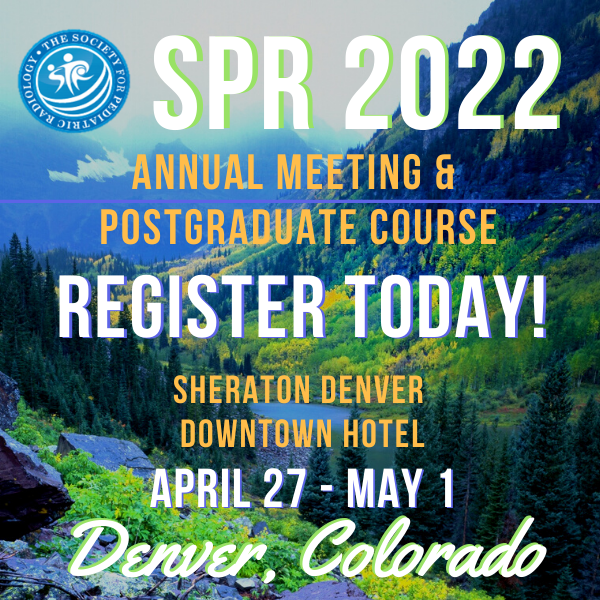 THE SOCIETY FOR PEDIATRIC RADIOLOGY

SPR 2022

ANNUAL MEETING & POSTGRADUATE COURSE

REGISTER TODAY!

SHERATON DENVER DOWNTOWN HOTEL

APRIL 27 - MAY 1

Denver, Colorado